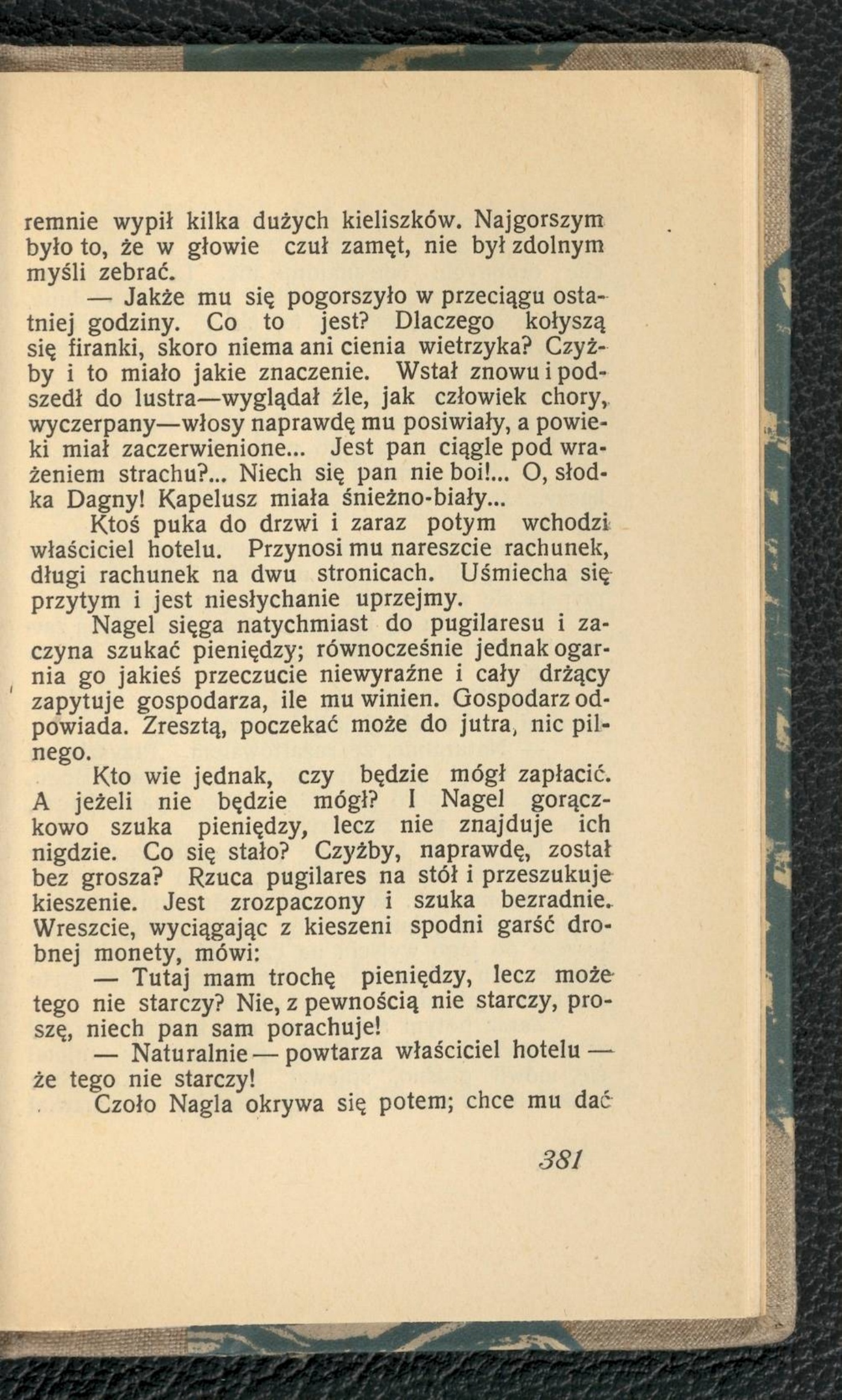 remnie wypił kilka dużych kieliszków. Najgorszym było to, że w głowie czuł zamęt, nie był zdolnym myśli zebrać.

— Jakże mu się pogorszyło w przeciągu ostatniej godziny. Co to jest? Dlaczego kołyszą się firanki, skoro niema ani cienia wietrzyka? Czyżby i to miało jakie znaczenie. Wstał znowu i podszedł do lustra—wyglądał źle, jak człowiek chory, wyczerpany—włosy naprawdę mu posiwiały, a powieki miał zaczerwienione... Jest pan ciągle pod wrażeniem strachu?... Niech się pan nie boi!... O, słodka Dagny! Kapelusz miała śnieżno-biały...

Ktoś puka do drzwi i zaraz potym wchodzi właściciel hotelu. Przynosi mu nareszcie rachunek, długi rachunek na dwu stronicach. Uśmiecha się przytym i jest niesłychanie uprzejmy.

Nagel sięga natychmiast do pugilaresu i zaczyna szukać pieniędzy; równocześnie jednak ogarnia go jakieś przeczucie niewyraźne i cały drżący zapytuje gospodarza, ile mu winien. Gospodarz odpowiada. Zresztą, poczekać może do jutra, nic pilnego.

Kto wie jednak, czy będzie mógł zapłacić. A jeżeli nie będzie mógł? I Nagel gorączkowo szuka pieniędzy, lecz nie znajduje ich nigdzie. Co się stało? Czyżby, naprawdę, został bez grosza? Rzuca pugilares na stół i przeszukuje kieszenie. Jest zrozpaczony i szuka bezradnie. Wreszcie, wyciągając z kieszeni spodni garść drobnej monety, mówi:

— Tutaj mam trochę pieniędzy, lecz może tego nie starczy? Nie, z pewnością nie starczy, proszę, niech pan sam porachuje!

— Naturalnie — powtarza właściciel hotelu — że tego nie starczy!

Czoło Nagla okrywa się potem; chce mu dać

381